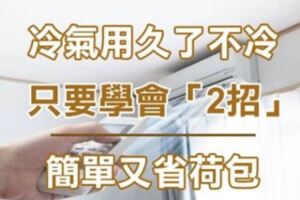 冷氣用久了不冷

只要學會「2招」

簡單又省荷包